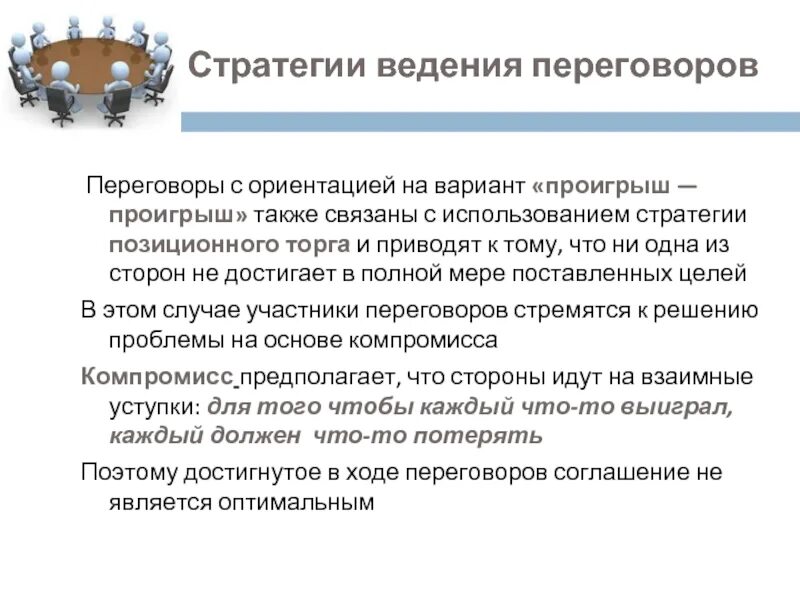 Стратегии ведения переговоров

Переговоры с ориентацией на вариант «проигрыш — проигрыш» также связаны с использованием стратегии позиционного торга и приводят к тому, что ни одна из сторон не достигает в полной мере поставленных целей

В этом случае участники переговоров стремятся к решению проблемы на основе компромисса

Компромисс предполагает, что стороны идут на взаимные уступки: для того чтобы каждый что-то выиграл, каждый должен что-то потерять

Поэтому достигнутое в ходе переговоров соглашение не является оптимальным